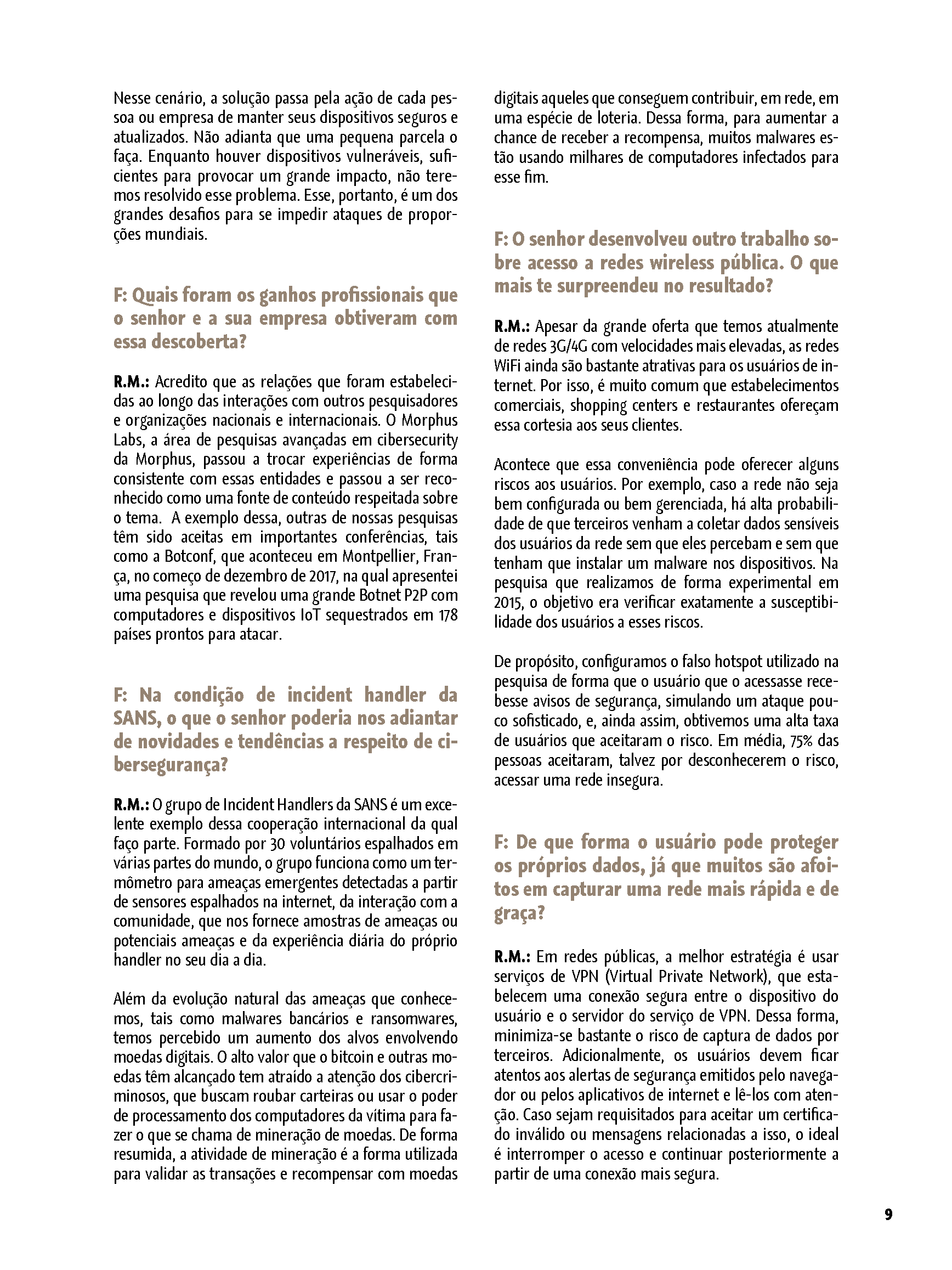 Nesse cenário, a solução passa pela ação de cada pessoa ou empresa de manter seus dispositivos seguros e atualizados. Não adianta que uma pequena parcela o faça. Enquanto houver dispositivos vulneráveis, suficientes para provocar um grande impacto, não teremos resolvido esse problema. Esse, portanto, é um dos grandes desafios para se impedir ataques de proporções mundiais.

F: Quais foram os ganhos profissionais que o senhor e a sua empresa obtiveram com essa descoberta?

R.M.: Acredito que as relações que foram estabelecidas ao longo das interações com outros pesquisadores e organizações nacionais e internacionais. O Morphus Labs, a área de pesquisas avançadas em cibersecurity da Morphus, passou a trocar experiências de forma consistente com essas entidades e passou a ser reconhecido como uma fonte de conteúdo respeitada sobre o tema. A exemplo dessa, outras de nossas pesquisas têm sido aceitas em importantes conferências, tais como a Botconf, que aconteceu em Montpellier, França, no começo de dezembro de 2017, na qual apresentei uma pesquisa que revelou uma grande Botnet P2P com computadores e dispositivos IoT sequestrados em 178 países prontos para atacar.

F: Na condição de incident handler da SANS, o que o senhor poderia nos adiantar de novidades e tendências a respeito de cibersegurança?

R.M.: O grupo de Incident Handlers da SANS é um excelente exemplo dessa cooperação internacional da qual faço parte. Formado por 30 voluntários espalhados em várias partes do mundo, o grupo funciona como um termômetro para ameaças emergentes detectadas a partir de sensores espalhados na internet, da interação com a comunidade, que nos fornece amostras de ameaças ou potenciais ameaças e da experiência diária do próprio handler no seu dia a dia.

Além da evolução natural das ameaças que conhecemos, tais como malwares bancários e ransomwares, temos percebido um aumento dos alvos envolvendo moedas digitais. O alto valor que o bitcoin e outras moedas têm alcançado tem atraído a atenção dos cibercriminosos, que buscam roubar carteiras ou usar o poder de processamento dos computadores da vítima para fazer o que se chama de mineração de moedas. De forma resumida, a atividade de mineração é a forma utilizada para validar as transações e recompensar com moedas digitais aqueles que conseguem contribuir, em rede, em uma espécie de loteria. Dessa forma, para aumentar a chance de receber a recompensa, muitos malwares estão usando milhares de computadores infectados para esse fim.

F: O senhor desenvolveu outro trabalho sobre acesso a redes wireless pública. O que mais te surpreendeu no resultado?

R.M.: Apesar da grande oferta que temos atualmente de redes 3G/4G com velocidades mais elevadas, as redes WiFi ainda são bastante atrativas para os usuários de internet. Por isso, é muito comum que estabelecimentos comerciais, shopping centers e restaurantes ofereçam essa cortesia aos seus clientes.

Acontece que essa conveniência pode oferecer alguns riscos aos usuários. Por exemplo, caso a rede não seja bem configurada ou bem gerenciada, há alta probabilidade de que terceiros venham a coletar dados sensíveis dos usuários da rede sem que eles percebam e sem que tenham que instalar um malware nos dispositivos. Na pesquisa que realizamos de forma experimental em 2015, o objetivo era verificar exatamente a susceptibilidade dos usuários a esses riscos.

De propósito, configuramos o falso hotspot utilizado na pesquisa de forma que o usuário que o acessasse recebesse avisos de segurança, simulando um ataque pouco sofisticado, e, ainda assim, obtivemos uma alta taxa de usuários que aceitaram o risco. Em média, 75% das pessoas aceitaram, talvez por desconhecerem o risco, acessar uma rede insegura.

F: De que forma o usuário pode proteger os próprios dados, já que muitos são afoitos em capturar uma rede mais rápida e de graça?

R.M.: Em redes públicas, a melhor estratégia é usar serviços de VPN (Virtual Private Network), que estabelecem uma conexão segura entre o dispositivo do usuário e o servidor do serviço de VPN. Dessa forma, minimiza-se bastante o risco de captura de dados por terceiros. Adicionalmente, os usuários devem ficar atentos aos alertas de segurança emitidos pelo navegador ou pelos aplicativos de internet e lê-los com atenção. Caso sejam requisitados para aceitar um certificado inválido ou mensagens relacionadas a isso, o ideal é interromper o acesso e continuar posteriormente a partir de uma conexão mais segura.

9